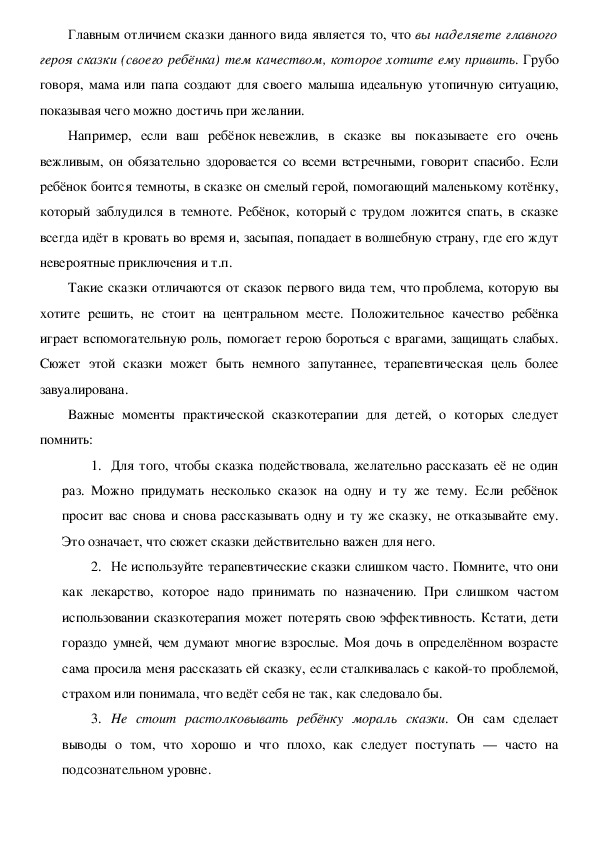 Главным отличием сказки данного вида является то, что вы наделяете главного героя сказки (своего ребёнка) тем качеством, которое хотите ему привить. Грубо говоря, мама или папа создают для своего малыша идеальную утопичную ситуацию, показывая чего можно достичь при желании.

Например, если ваш ребёнок невежлив, в сказке вы показываете его очень вежливым, он обязательно здоровается со всеми встречными, говорит спасибо. Если ребёнок боится темноты, в сказке он смелый герой, помогающий маленькому котёнку, который заблудился в темноте. Ребёнок, который с трудом ложится спать, в сказке всегда идёт в кровать во время и, засыпая, попадает в волшебную страну, где его ждут невероятные приключения и т.п.

Такие сказки отличаются от сказок первого вида тем, что проблема, которую вы хотите решить, не стоит на центральном месте. Положительное качество ребёнка играет вспомогательную роль, помогает герою бороться с врагами, защищать слабых. Сюжет этой сказки может быть немного запутаннее, терапевтическая цель более завуалирована.

Важные моменты практической сказкотерапии для детей, о которых следует помнить:

1. Для того, чтобы сказка подействовала, желательно рассказать её не один раз. Можно придумать несколько сказок на одну и ту же тему. Если ребёнок просит вас снова и снова рассказывать одну и ту же сказку, не отказывайте ему. Это означает, что сюжет сказки действительно важен для него.

2. Не используйте терапевтические сказки слишком часто. Помните, что они как лекарство, которое надо принимать по назначению. При слишком частом использовании сказкотерапия может потерять свою эффективность. Кстати, дети гораздо умней, чем думают многие взрослые. Моя дочь в определённом возрасте сама просила меня рассказать ей сказку, если сталкивалась с какой-то проблемой, страхом или понимала, что ведёт себя не так, как следовало бы.

3. Не стоит растолковывать ребёнку мораль сказки. Он сам сделает выводы о том, что хорошо и что плохо, как следует поступать — часто на подсознательном уровне.